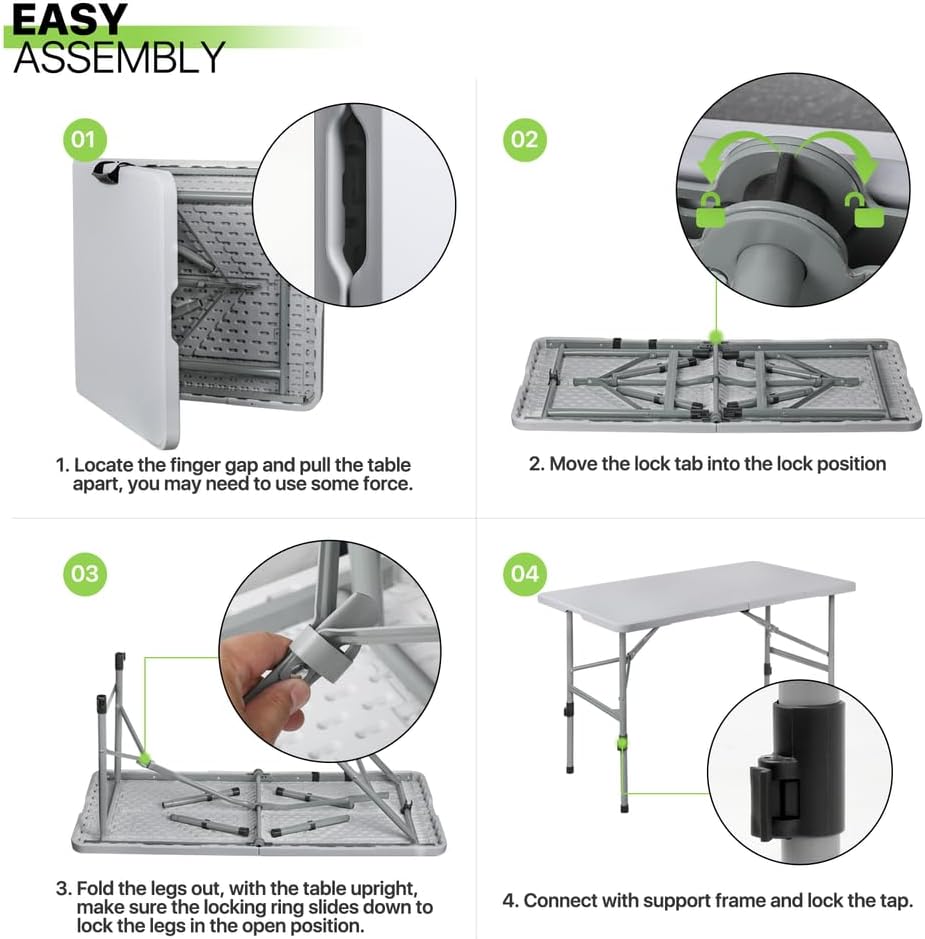 EASY
ASSEMBLY

01

1. Locate the finger gap and pull the table apart, you may need to use some force.

02

2. Move the lock tab into the lock position

03

3. Fold the legs out, with the table upright, make sure the locking ring slides down to lock the legs in the open position.

04

4. Connect with support frame and lock the tap.